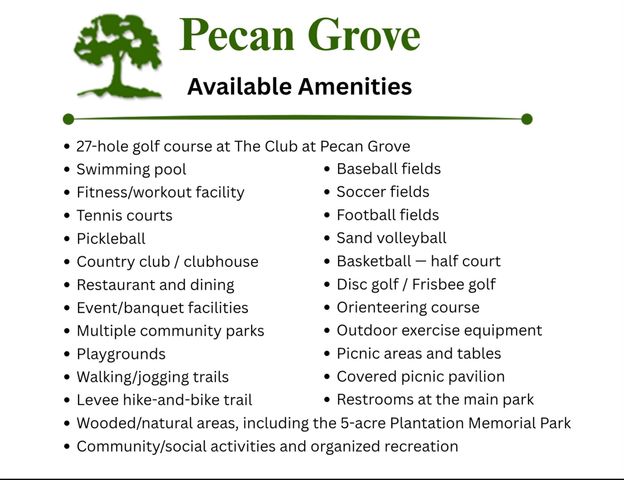 Pecan Grove

Available Amenities

• 27-hole golf course at The Club at Pecan Grove
• Swimming pool
• Fitness/workout facility
• Tennis courts
• Pickleball
• Country club / clubhouse
• Restaurant and dining
• Event/banquet facilities
• Multiple community parks
• Playgrounds
• Walking/jogging trails
• Levee hike-and-bike trail

• Baseball fields
• Soccer fields
• Football fields
• Sand volleyball
• Basketball — half court
• Disc golf / Frisbee golf
• Orienteering course
• Outdoor exercise equipment
• Picnic areas and tables
• Covered picnic pavilion
• Restrooms at the main park

• Wooded/natural areas, including the 5-acre Plantation Memorial Park
• Community/social activities and organized recreation